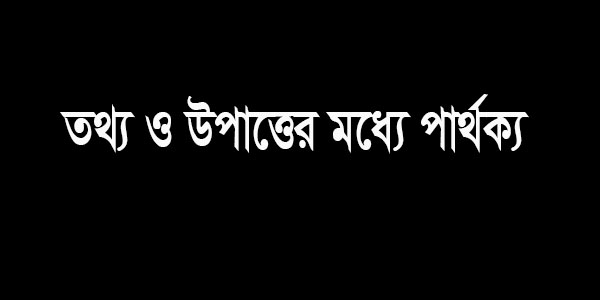 তথ্য ও উপাত্তের মধ্যে পার্থক্য